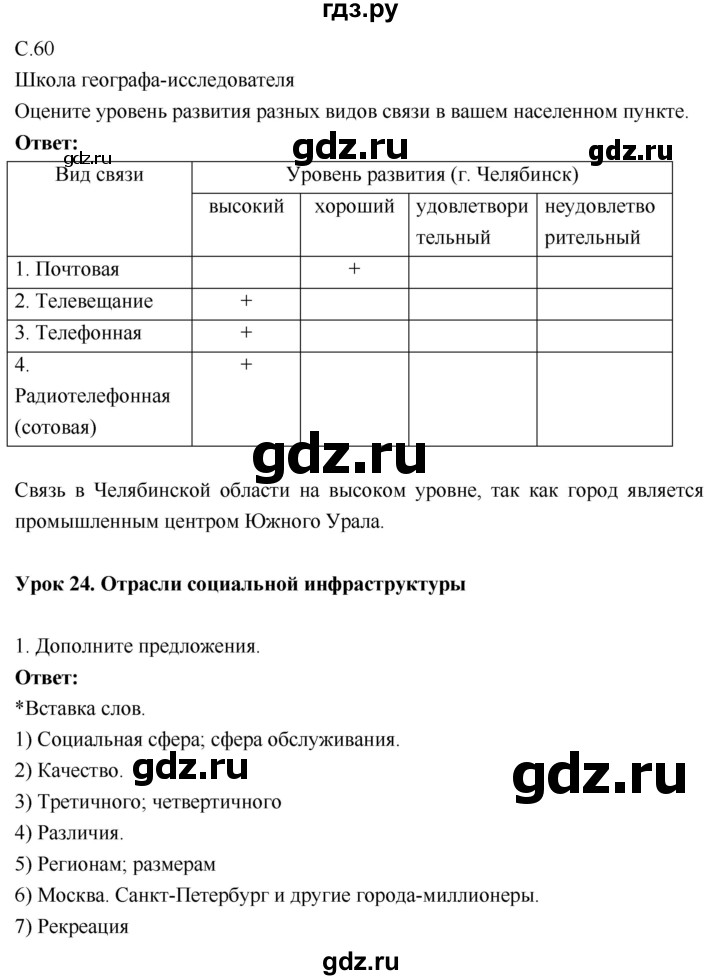 гдз.ру

С.60
Школа географа-исследователя
Оцените уровень развития разных видов связи в вашем населенном пункте.
Ответ:

gdz.ru gdz.ru gdz.ru

| Вид связи | Уровень развития (г. Челябинск) | | | |
|---|---|---|---|---|
| | высокий | хороший | удовлетворительный | неудовлетворительный |
| 1. Почтовая | | + | | |
| 2. Телевещание | + | | | |
| 3. Телефонная | + | | | |
| 4. Радиотелефонная (сотовая) | + | | | |

gdz.ru

Связь в Челябинской области на высоком уровне, так как город является промышленным центром Южного Урала.

Урок 24. Отрасли социальной инфраструктуры

1. Дополните предложения.
Ответ:
*Вставка слов.
1) Социальная сфера; сфера обслуживания.
2) Качество. gdz.ru gdz.ru
3) Третичного; четвертичного
4) Различия.
5) Регионам; размерам
6) Москва. Санкт-Петербург и другие города-миллионеры.
7) Рекреация

gdz.ru